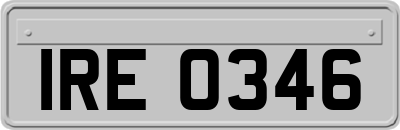 IRE 0346